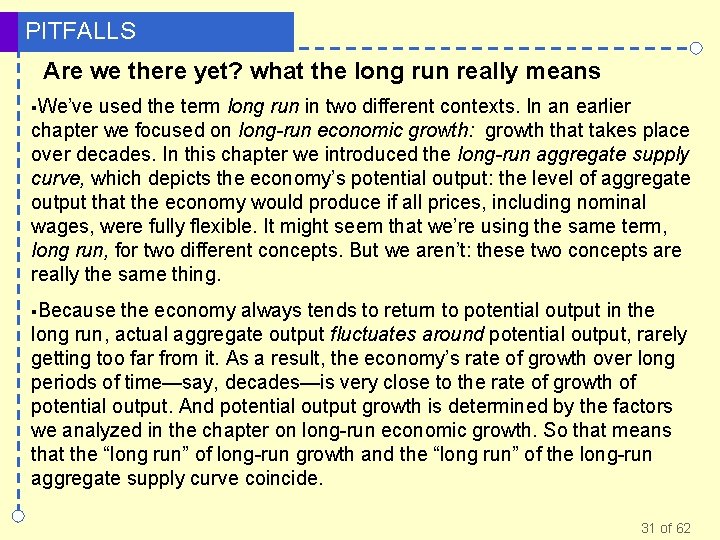 PITFALLS

Are we there yet? what the long run really means

▪We've used the term long run in two different contexts. In an earlier chapter we focused on long-run economic growth: growth that takes place over decades. In this chapter we introduced the long-run aggregate supply curve, which depicts the economy's potential output: the level of aggregate output that the economy would produce if all prices, including nominal wages, were fully flexible. It might seem that we're using the same term, long run, for two different concepts. But we aren't: these two concepts are really the same thing.

▪Because the economy always tends to return to potential output in the long run, actual aggregate output fluctuates around potential output, rarely getting too far from it. As a result, the economy's rate of growth over long periods of time—say, decades—is very close to the rate of growth of potential output. And potential output growth is determined by the factors we analyzed in the chapter on long-run economic growth. So that means that the "long run" of long-run growth and the "long run" of the long-run aggregate supply curve coincide.

31 of 62